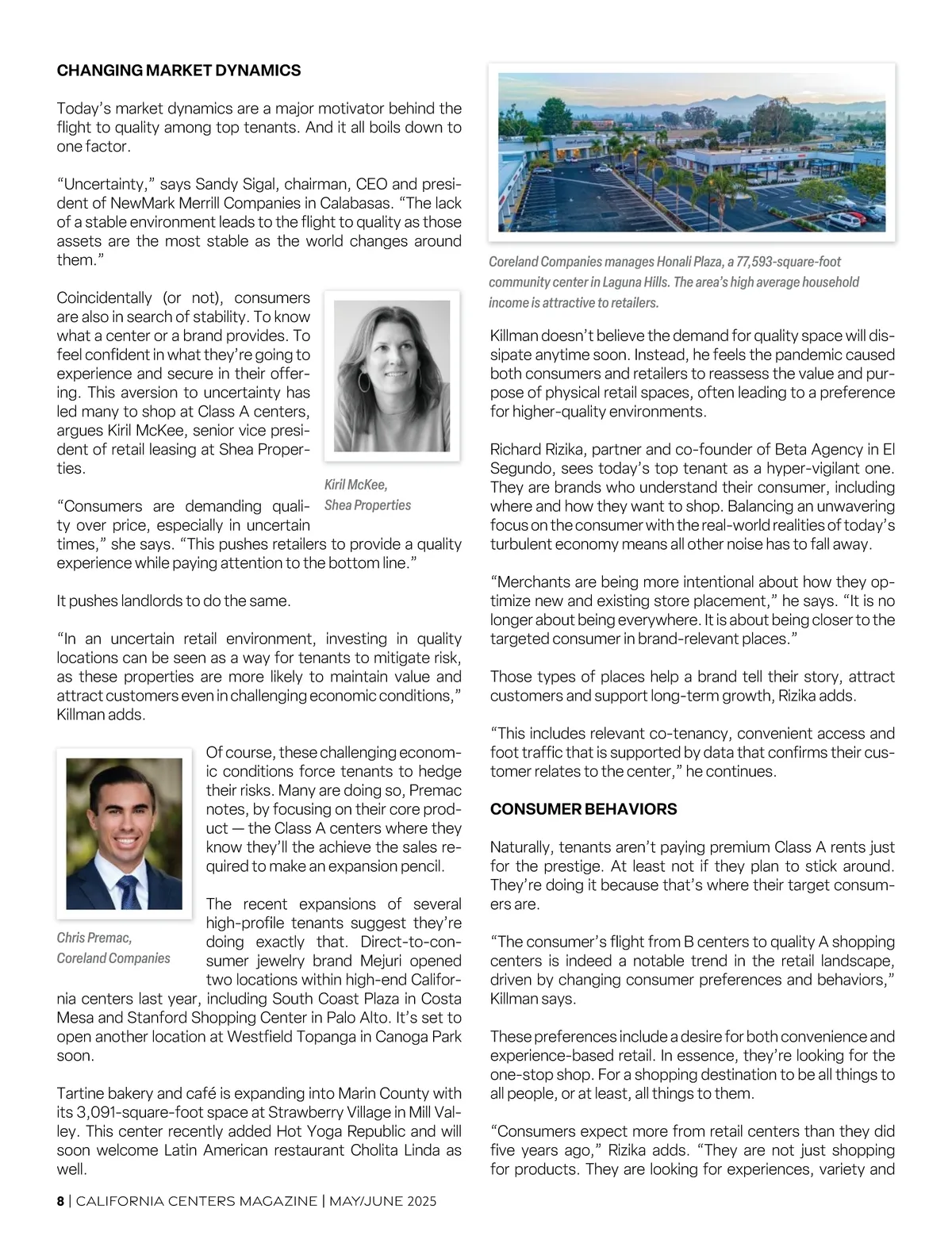 CHANGING MARKET DYNAMICS

Today's market dynamics are a major motivator behind the flight to quality among top tenants. And it all boils down to one factor.

"Uncertainty," says Sandy Sigal, chairman, CEO and president of NewMark Merrill Companies in Calabasas. "The lack of a stable environment leads to the flight to quality as those assets are the most stable as the world changes around them."

Coincidentally (or not), consumers are also in search of stability. To know what a center or a brand provides. To feel confident in what they're going to experience and secure in their offering. This aversion to uncertainty has led many to shop at Class A centers, argues Kiril McKee, senior vice president of retail leasing at Shea Properties.

Kiril McKee, Shea Properties

"Consumers are demanding quality over price, especially in uncertain times," she says. "This pushes retailers to provide a quality experience while paying attention to the bottom line."

It pushes landlords to do the same.

"In an uncertain retail environment, investing in quality locations can be seen as a way for tenants to mitigate risk, as these properties are more likely to maintain value and attract customers even in challenging economic conditions," Killman adds.

Chris Premac, Coreland Companies

Of course, these challenging economic conditions force tenants to hedge their risks. Many are doing so, Premac notes, by focusing on their core product — the Class A centers where they know they'll the achieve the sales required to make an expansion pencil.

The recent expansions of several high-profile tenants suggest they're doing exactly that. Direct-to-consumer jewelry brand Mejuri opened two locations within high-end California centers last year, including South Coast Plaza in Costa Mesa and Stanford Shopping Center in Palo Alto. It's set to open another location at Westfield Topanga in Canoga Park soon.

Tartine bakery and café is expanding into Marin County with its 3,091-square-foot space at Strawberry Village in Mill Valley. This center recently added Hot Yoga Republic and will soon welcome Latin American restaurant Cholita Linda as well.

Coreland Companies manages Honali Plaza, a 77,593-square-foot community center in Laguna Hills. The area's high average household income is attractive to retailers.

Killman doesn't believe the demand for quality space will dissipate anytime soon. Instead, he feels the pandemic caused both consumers and retailers to reassess the value and purpose of physical retail spaces, often leading to a preference for higher-quality environments.

Richard Rizika, partner and co-founder of Beta Agency in El Segundo, sees today's top tenant as a hyper-vigilant one. They are brands who understand their consumer, including where and how they want to shop. Balancing an unwavering focus on the consumer with the real-world realities of today's turbulent economy means all other noise has to fall away.

"Merchants are being more intentional about how they optimize new and existing store placement," he says. "It is no longer about being everywhere. It is about being closer to the targeted consumer in brand-relevant places."

Those types of places help a brand tell their story, attract customers and support long-term growth, Rizika adds.

"This includes relevant co-tenancy, convenient access and foot traffic that is supported by data that confirms their customer relates to the center," he continues.

CONSUMER BEHAVIORS

Naturally, tenants aren't paying premium Class A rents just for the prestige. At least not if they plan to stick around. They're doing it because that's where their target consumers are.

"The consumer's flight from B centers to quality A shopping centers is indeed a notable trend in the retail landscape, driven by changing consumer preferences and behaviors," Killman says.

These preferences include a desire for both convenience and experience-based retail. In essence, they're looking for the one-stop shop. For a shopping destination to be all things to all people, or at least, all things to them.

"Consumers expect more from retail centers than they did five years ago," Rizika adds. "They are not just shopping for products. They are looking for experiences, variety and

8 | CALIFORNIA CENTERS MAGAZINE | MAY/JUNE 2025